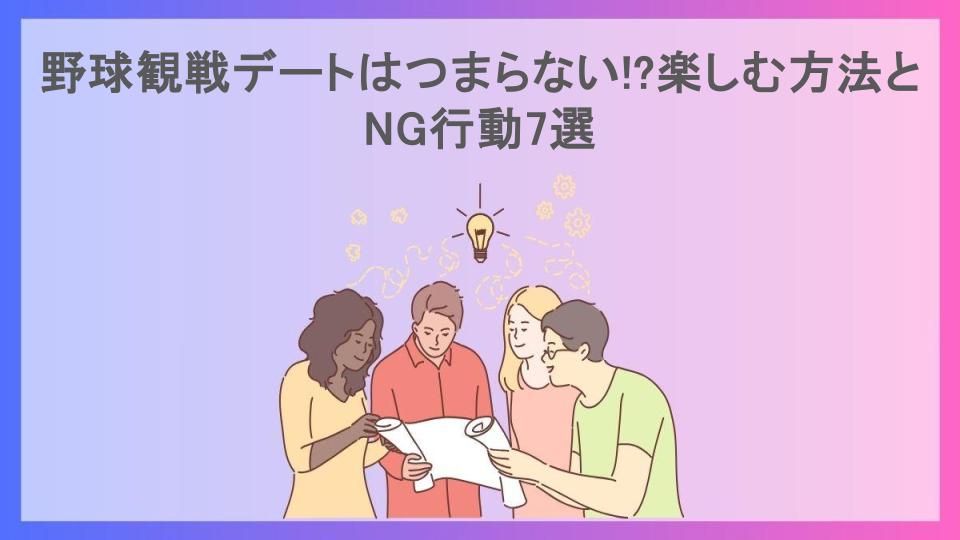 野球観戦デートはつまらない!?楽しむ方法とNG行動7選